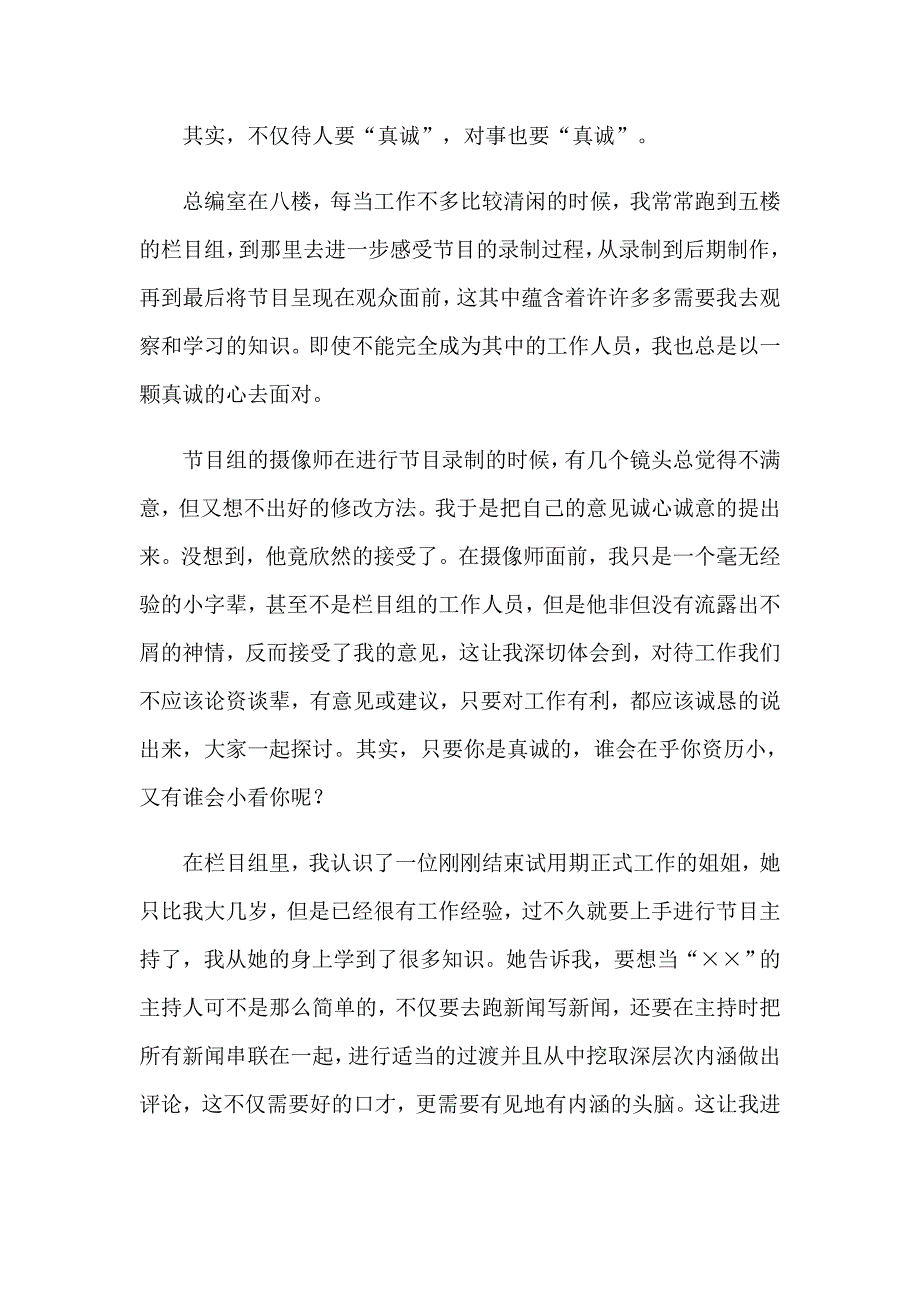 其实，不仅待人要“真诚”，对事也要“真诚”。

总编室在八楼，每当工作不多比较清闲的时候，我常常跑到五楼的栏目组，到那里去进一步感受节目的录制过程，从录制到后期制作，再到最后将节目呈现在观众面前，这其中蕴含着许许多多需要我去观察和学习的知识。即使不能完全成为其中的工作人员，我也总是以一颗真诚的心去面对。

节目组的摄像师在进行节目录制的时候，有几个镜头总觉得不满意，但又想不出好的修改方法。我于是把自己的意见诚心诚意的提出来。没想到，他竟欣然的接受了。在摄像师面前，我只是一个毫无经验的小字辈，甚至不是栏目组的工作人员，但是他非但没有流露出不屑的神情，反而接受了我的意见，这让我深切体会到，对待工作我们不应该论资谈辈，有意见或建议，只要对工作有利，都应该诚恳的说出来，大家一起探讨。其实，只要你是真诚的，谁会在乎你资历小，又有谁会小看你呢？

在栏目组里，我认识了一位刚刚结束试用期正式工作的姐姐，她只比我大几岁，但是已经很有工作经验，过不久就要上手进行节目主持了，我从她的身上学到了很多知识。她告诉我，要想当“××”的主持人可不是那么简单的，不仅要去跑新闻写新闻，还要在主持时把所有新闻串联在一起，进行适当的过渡并且从中挖取深层次内涵做出评论，这不仅需要好的口才，更需要有见地有内涵的头脑。这让我进